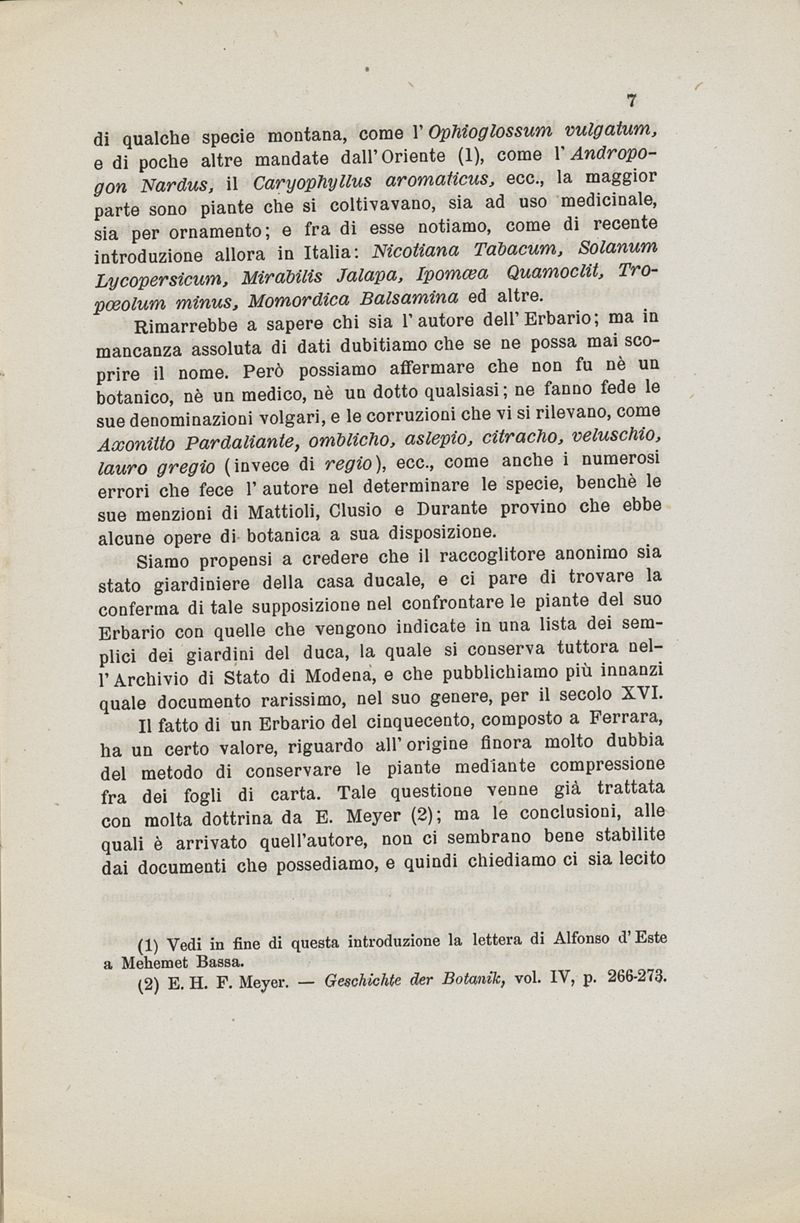 7

di qualche specie montana, come l'Ophioglossum vulgatum, e di poche altre mandate dall'Oriente (1), come l'Andropogon Nardus, il Caryophyllus aromaticus, ecc., la maggior parte sono piante che si coltivavano, sia ad uso medicinale, sia per ornamento; e fra di esse notiamo, come di recente introduzione allora in Italia: Nicotiana Tabacum, Solanum Lycopersicum, Mirabilis Jalapa, Ipomœa Quamoclit, Tropœolum minus, Momordica Balsamina ed altre.

Rimarrebbe a sapere chi sia l'autore dell'Erbario; ma in mancanza assoluta di dati dubitiamo che se ne possa mai scoprire il nome. Però possiamo affermare che non fu nè un botanico, nè un medico, nè un dotto qualsiasi; ne fanno fede le sue denominazioni volgari, e le corruzioni che vi si rilevano, come Axonitto Pardaliante, omblicho, aslepio, citracho, veluschio, lauro gregio (invece di regio), ecc., come anche i numerosi errori che fece l'autore nel determinare le specie, benchè le sue menzioni di Mattioli, Clusio e Durante provino che ebbe alcune opere di botanica a sua disposizione.

Siamo propensi a credere che il raccoglitore anonimo sia stato giardiniere della casa ducale, e ci pare di trovare la conferma di tale supposizione nel confrontare le piante del suo Erbario con quelle che vengono indicate in una lista dei semplici dei giardini del duca, la quale si conserva tuttora nell'Archivio di Stato di Modena, e che pubblichiamo più innanzi quale documento rarissimo, nel suo genere, per il secolo XVI.

Il fatto di un Erbario del cinquecento, composto a Ferrara, ha un certo valore, riguardo all'origine finora molto dubbia del metodo di conservare le piante mediante compressione fra dei fogli di carta. Tale questione venne già trattata con molta dottrina da E. Meyer (2); ma le conclusioni, alle quali è arrivato quell'autore, non ci sembrano bene stabilite dai documenti che possediamo, e quindi chiediamo ci sia lecito

(1) Vedi in fine di questa introduzione la lettera di Alfonso d'Este a Mehemet Bassa.
(2) E. H. F. Meyer. — Geschichte der Botanik, vol. IV, p. 266-273.